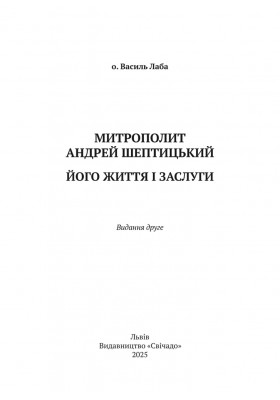 о. Василь Лаба

МИТРОПОЛИТ
АНДРЕЙ ШЕПТИЦЬКИЙ

ЙОГО ЖИТТЯ І ЗАСЛУГИ

Видання друге

Львів
Видавництво «Свічадо»
2025